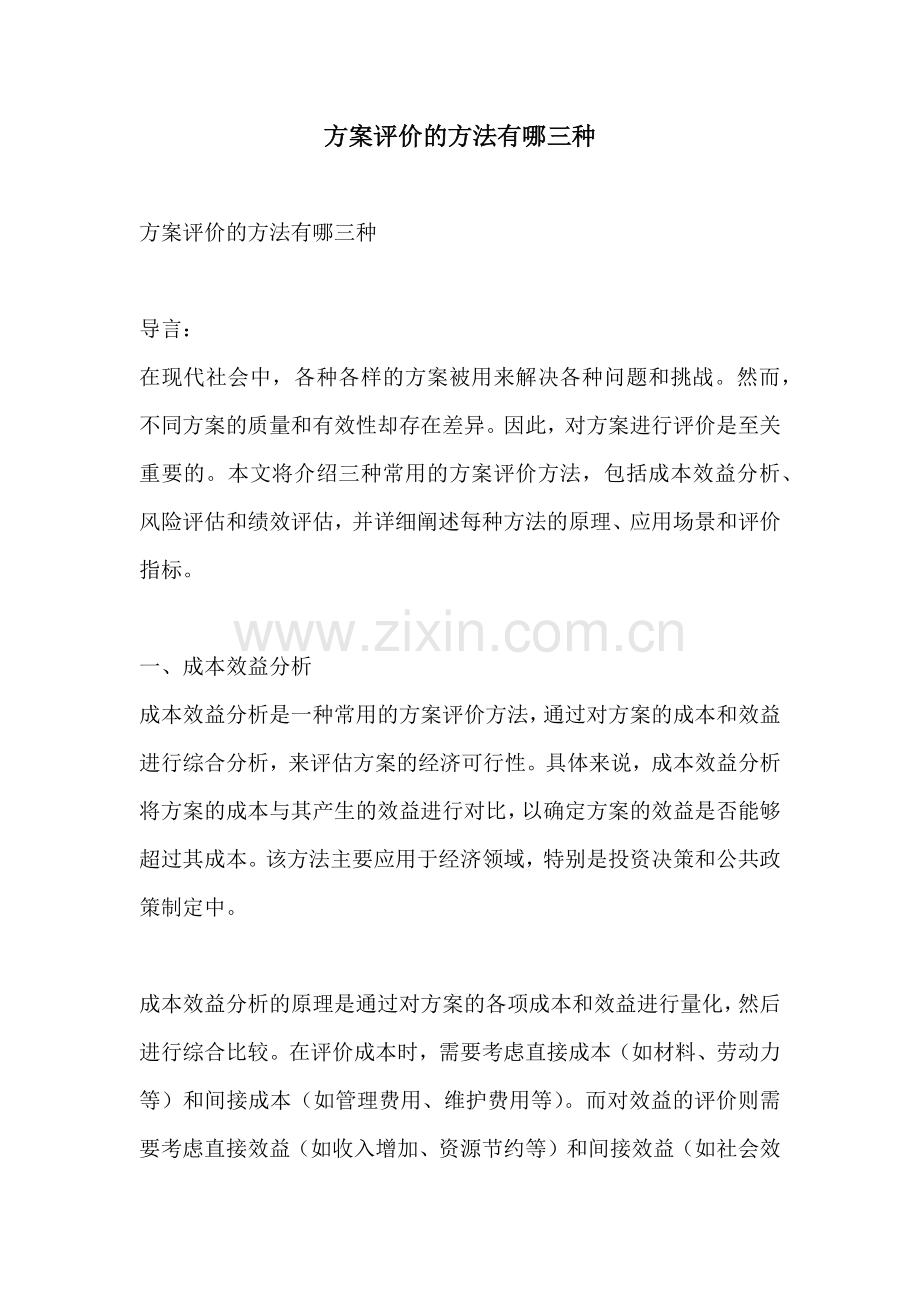 方案评价的方法有哪三种

方案评价的方法有哪三种

导言：
在现代社会中，各种各样的方案被用来解决各种问题和挑战。然而，不同方案的质量和有效性却存在差异。因此，对方案进行评价是至关重要的。本文将介绍三种常用的方案评价方法，包括成本效益分析、风险评估和绩效评估，并详细阐述每种方法的原理、应用场景和评价指标。

www.zixin.com.cn

一、成本效益分析
成本效益分析是一种常用的方案评价方法，通过对方案的成本和效益进行综合分析，来评估方案的经济可行性。具体来说，成本效益分析将方案的成本与其产生的效益进行对比，以确定方案的效益是否能够超过其成本。该方法主要应用于经济领域，特别是投资决策和公共政策制定中。

成本效益分析的原理是通过对方案的各项成本和效益进行量化，然后进行综合比较。在评价成本时，需要考虑直接成本（如材料、劳动力等）和间接成本（如管理费用、维护费用等）。而对效益的评价则需要考虑直接效益（如收入增加、资源节约等）和间接效益（如社会效